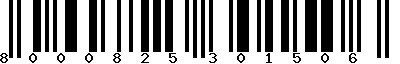 8 000825 301506